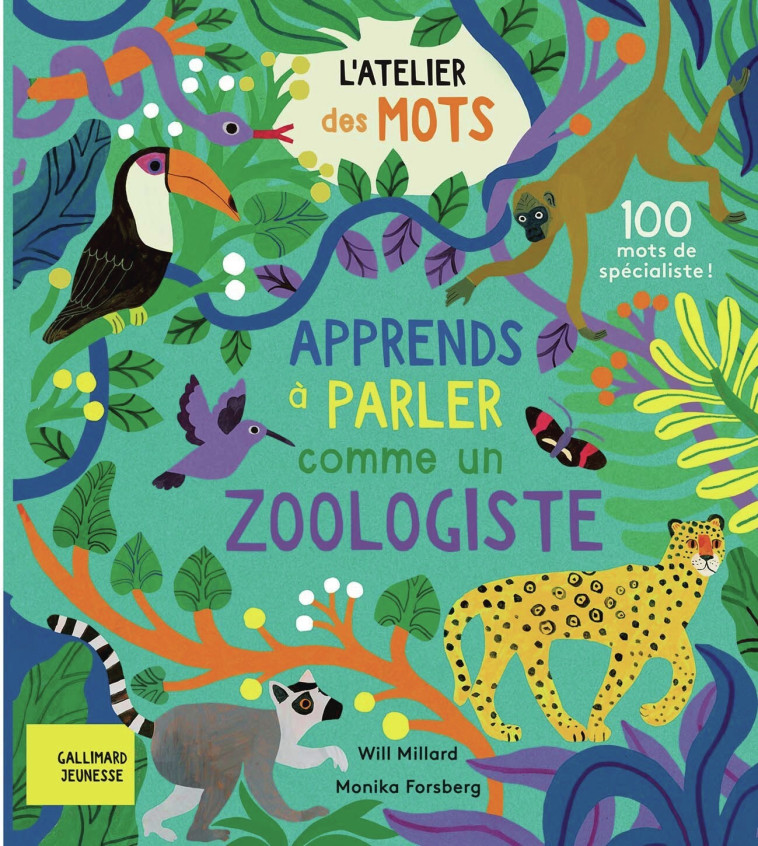 L'ATELIER des MOTS

100 mots de spécialiste !

APPRENDS à PARLER comme un ZOOLOGISTE

GALLIMARD JEUNESSE

Will Millard

Monika Forsberg